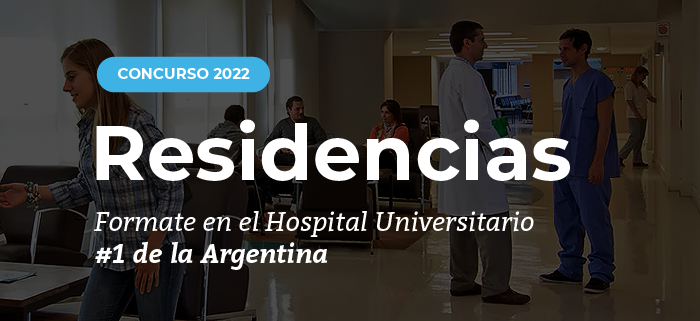 CONCURSO 2022

Residencias

Formate en el Hospital Universitario
#1 de la Argentina